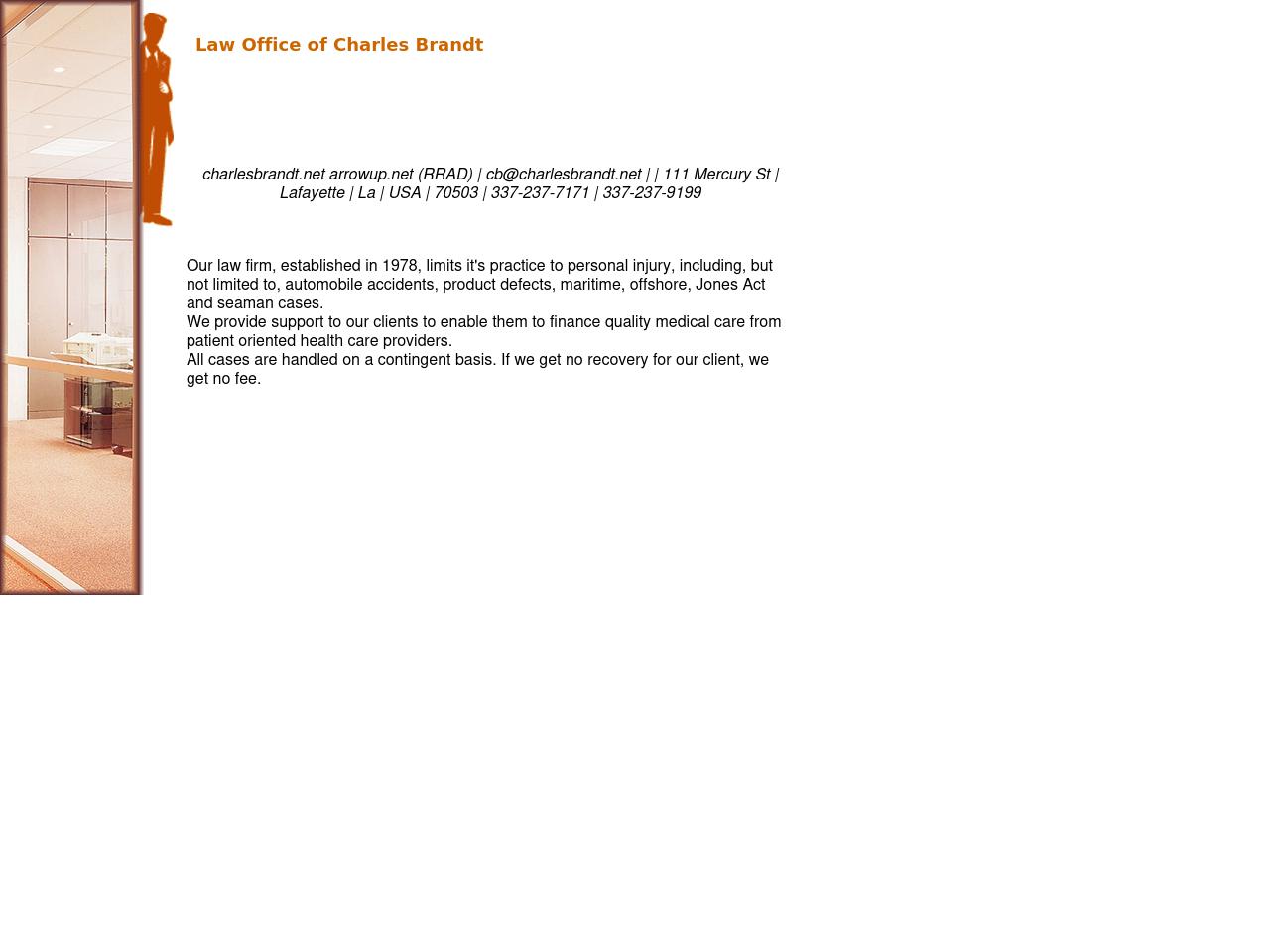 Law Office of Charles Brandt

charlesbrandt.net arrowup.net (RRAD) | cb@charlesbrandt.net | | 111 Mercury St | Lafayette | La | USA | 70503 | 337-237-7171 | 337-237-9199

Our law firm, established in 1978, limits it's practice to personal injury, including, but not limited to, automobile accidents, product defects, maritime, offshore, Jones Act and seaman cases.
We provide support to our clients to enable them to finance quality medical care from patient oriented health care providers.
All cases are handled on a contingent basis. If we get no recovery for our client, we get no fee.